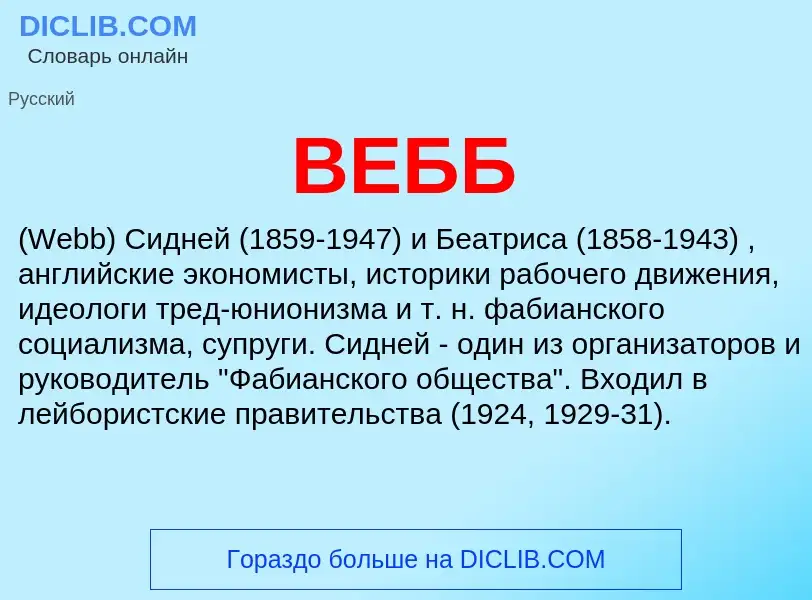 DICLIB.COM
Словарь онлайн

Русский

ВЕББ

(Webb) Сидней (1859-1947) и Беатриса (1858-1943) , английские экономисты, историки рабочего движения, идеологи тред-юнионизма и т. н. фабианского социализма, супруги. Сидней - один из организаторов и руководитель "Фабианского общества". Входил в лейбористские правительства (1924, 1929-31).

Гораздо больше на DICLIB.COM